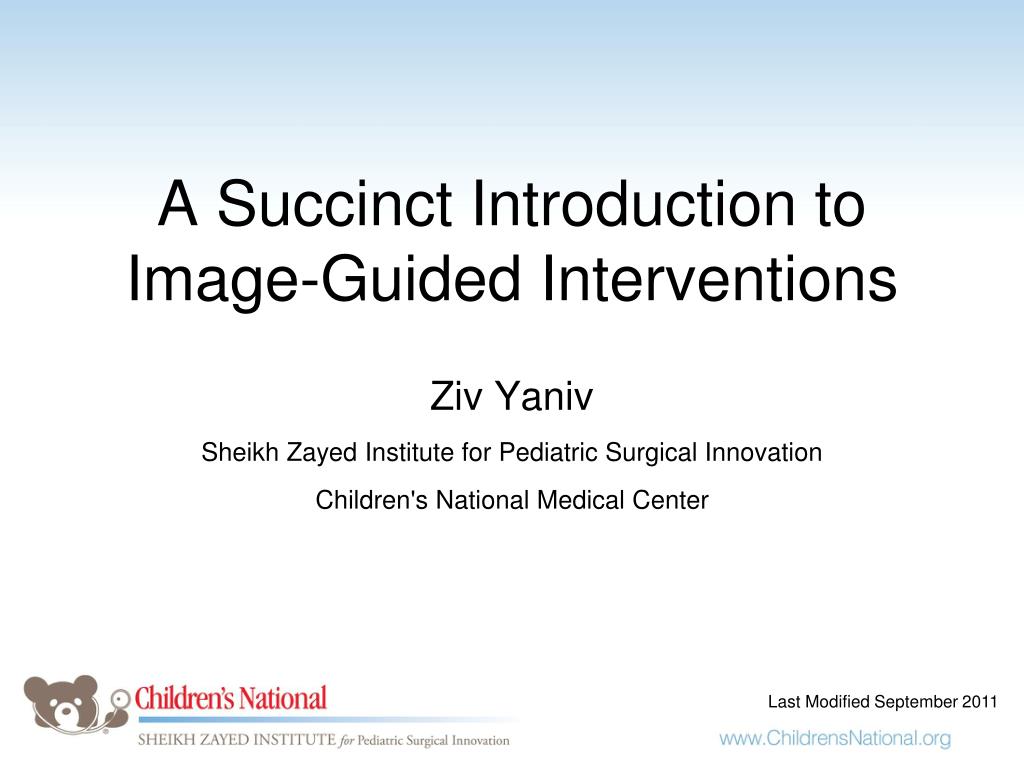 A Succinct Introduction to Image-Guided Interventions

Ziv Yaniv

Sheikh Zayed Institute for Pediatric Surgical Innovation

Children's National Medical Center

Children's National

SHEIKH ZAYED INSTITUTE for Pediatric Surgical Innovation

Last Modified September 2011

www.ChildrensNational.org